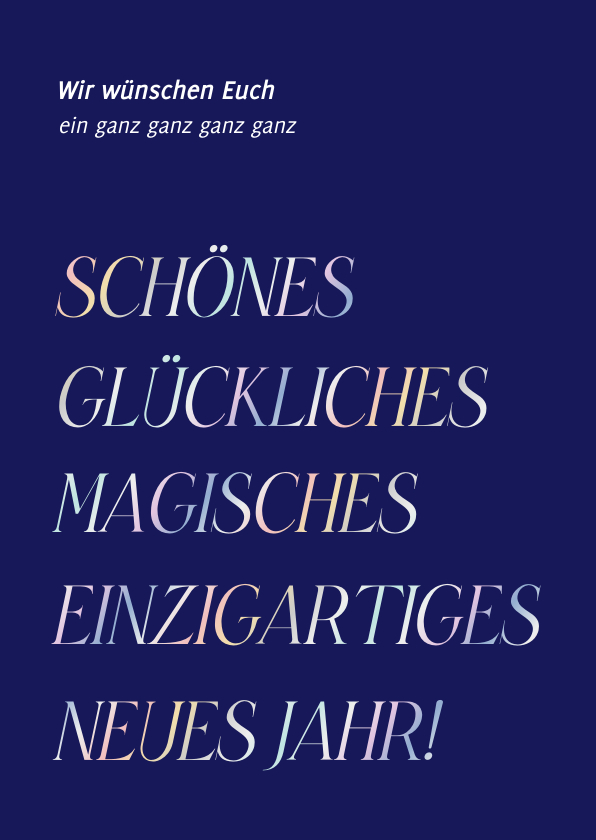 Wir wünschen Euch
ein ganz ganz ganz ganz

SCHÖNES
GLÜCKLICHES
MAGISCHES
EINZIGARTIGES
NEUES JAHR!